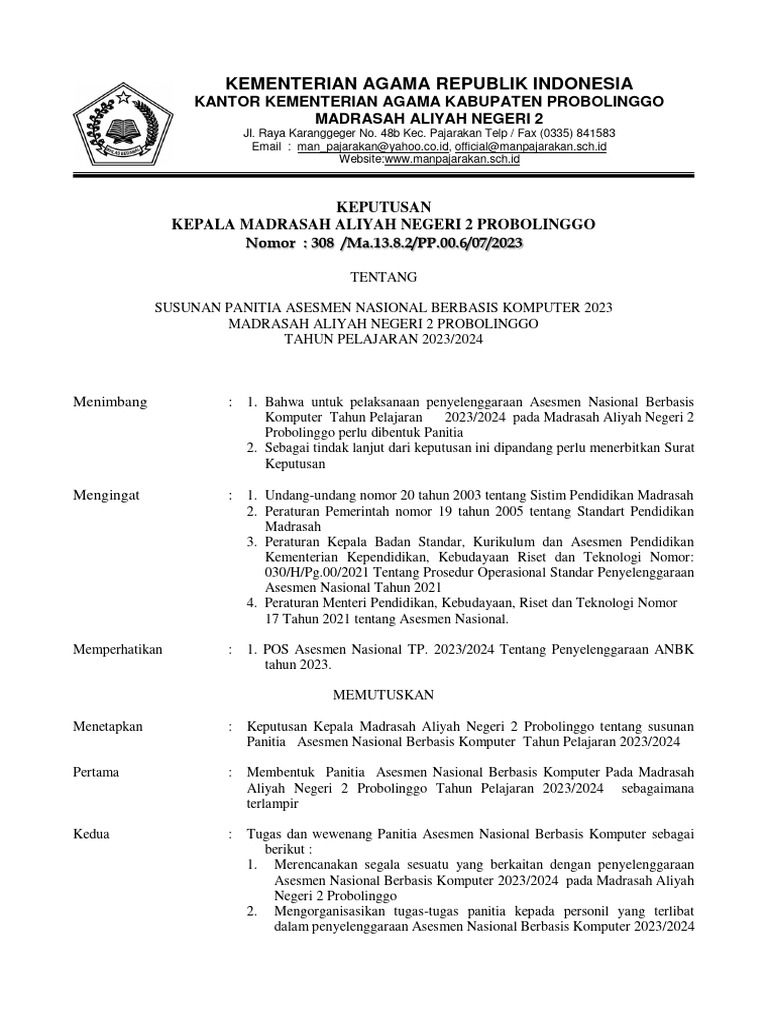 KEMENTERIAN AGAMA REPUBLIK INDONESIA
KANTOR KEMENTERIAN AGAMA KABUPATEN PROBOLINGGO
MADRASAH ALIYAH NEGERI 2
Jl. Raya Karanggeger No. 48b Kec. Pajarakan Telp / Fax (0335) 841583
Email : man_pajarakan@yahoo.co.id, official@manpajarakan.sch.id
Website:www.manpajarakan.sch.id

KEPUTUSAN
KEPALA MADRASAH ALIYAH NEGERI 2 PROBOLINGGO
Nomor : 308 /Ma.13.8.2/PP.00.6/07/2023

TENTANG

SUSUNAN PANITIA ASESMEN NASIONAL BERBASIS KOMPUTER 2023
MADRASAH ALIYAH NEGERI 2 PROBOLINGGO
TAHUN PELAJARAN 2023/2024

Menimbang : 1. Bahwa untuk pelaksanaan penyelenggaraan Asesmen Nasional Berbasis Komputer Tahun Pelajaran 2023/2024 pada Madrasah Aliyah Negeri 2 Probolinggo perlu dibentuk Panitia
2. Sebagai tindak lanjut dari keputusan ini dipandang perlu menerbitkan Surat Keputusan

Mengingat : 1. Undang-undang nomor 20 tahun 2003 tentang Sistim Pendidikan Madrasah
2. Peraturan Pemerintah nomor 19 tahun 2005 tentang Standart Pendidikan Madrasah
3. Peraturan Kepala Badan Standar, Kurikulum dan Asesmen Pendidikan Kementerian Kependidikan, Kebudayaan Riset dan Teknologi Nomor: 030/H/Pg.00/2021 Tentang Prosedur Operasional Standar Penyelenggaraan Asesmen Nasional Tahun 2021
4. Peraturan Menteri Pendidikan, Kebudayaan, Riset dan Teknologi Nomor 17 Tahun 2021 tentang Asesmen Nasional.

Memperhatikan : 1. POS Asesmen Nasional TP. 2023/2024 Tentang Penyelenggaraan ANBK tahun 2023.

MEMUTUSKAN

Menetapkan : Keputusan Kepala Madrasah Aliyah Negeri 2 Probolinggo tentang susunan Panitia Asesmen Nasional Berbasis Komputer Tahun Pelajaran 2023/2024

Pertama : Membentuk Panitia Asesmen Nasional Berbasis Komputer Pada Madrasah Aliyah Negeri 2 Probolinggo Tahun Pelajaran 2023/2024 sebagaimana terlampir

Kedua : Tugas dan wewenang Panitia Asesmen Nasional Berbasis Komputer sebagai berikut :
1. Merencanakan segala sesuatu yang berkaitan dengan penyelenggaraan Asesmen Nasional Berbasis Komputer 2023/2024 pada Madrasah Aliyah Negeri 2 Probolinggo
2. Mengorganisasikan tugas-tugas panitia kepada personil yang terlibat dalam penyelenggaraan Asesmen Nasional Berbasis Komputer 2023/2024